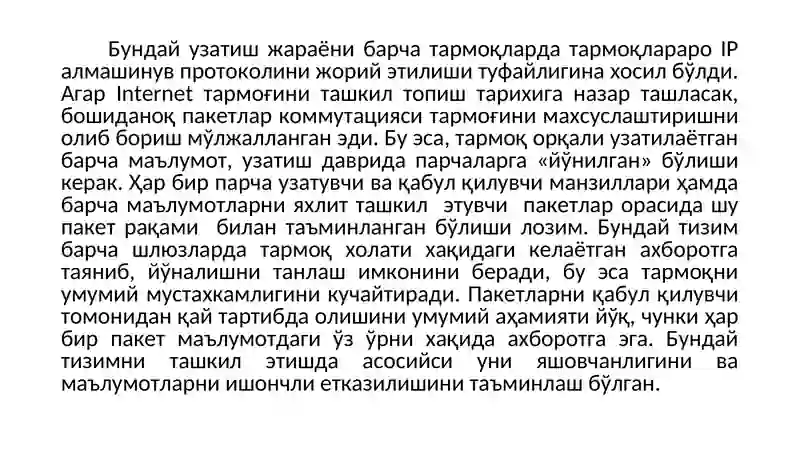 Бундай узатиш жараёни барча тармоқларда тармоқлараро IP алмашинув протоколини жорий этилиши туфайлигина хосил бўлди. Агар Internet тармоғини ташкил топиш тарихига назар ташласак, бошиданоқ пакетлар коммутацияси тармоғини махсуслаштиришни олиб бориш мўлжалланган эди. Бу эса, тармоқ орқали узатилаётган барча маълумот, узатиш даврида парчаларга «йўнилган» бўлиши керак. Ҳар бир парча узатувчи ва қабул қилувчи манзиллари ҳамда барча маълумотларни яхлит ташкил этувчи пакетлар орасида шу пакет рақами билан таъминланган бўлиши лозим. Бундай тизим барча шлюзларда тармоқ холати хақидаги келаётган ахборотга таяниб, йўналишни танлаш имконини беради, бу эса тармоқни умумий мустахкамлигини кучайтиради. Пакетларни қабул қилувчи томонидан қай тартибда олишини умумий аҳамияти йўқ, чунки ҳар бир пакет маълумотдаги ўз ўрни хақида ахборотга эга. Бундай тизимни ташкил этишда асосийси уни яшовчанлигини ва маълумотларни ишончли етказилишини таъминлаш бўлган.